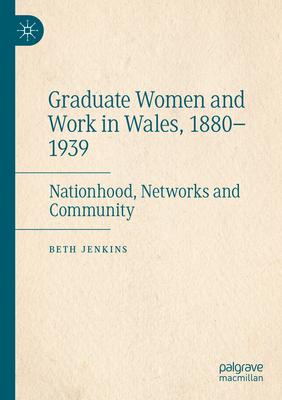 Graduate Women and Work in Wales, 1880–1939

Nationhood, Networks and Community

BETH JENKINS

palgrave
macmillan